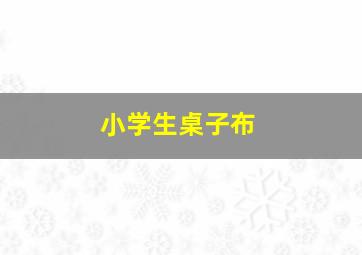 小学生桌子布